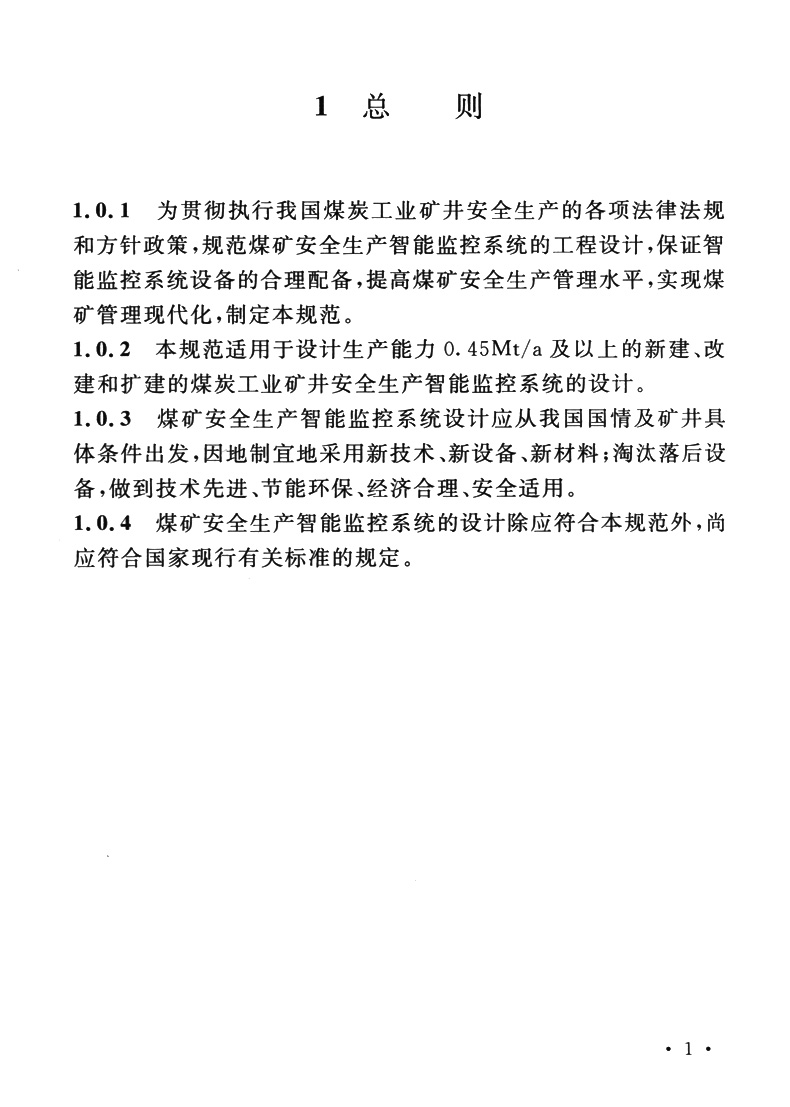 1 总 则

1.0.1 为贯彻执行我国煤炭工业矿井安全生产的各项法律法规和方针政策,规范煤矿安全生产智能监控系统的工程设计,保证智能监控系统设备的合理配备,提高煤矿安全生产管理水平,实现煤矿管理现代化,制定本规范。

1.0.2 本规范适用于设计生产能力 0.45Mt/a 及以上的新建、改建和扩建的煤炭工业矿井安全生产智能监控系统的设计。

1.0.3 煤矿安全生产智能监控系统设计应从我国国情及矿井具体条件出发,因地制宜地采用新技术、新设备、新材料;淘汰落后设备,做到技术先进、节能环保、经济合理、安全适用。

1.0.4 煤矿安全生产智能监控系统的设计除应符合本规范外,尚应符合国家现行有关标准的规定。

· 1 ·